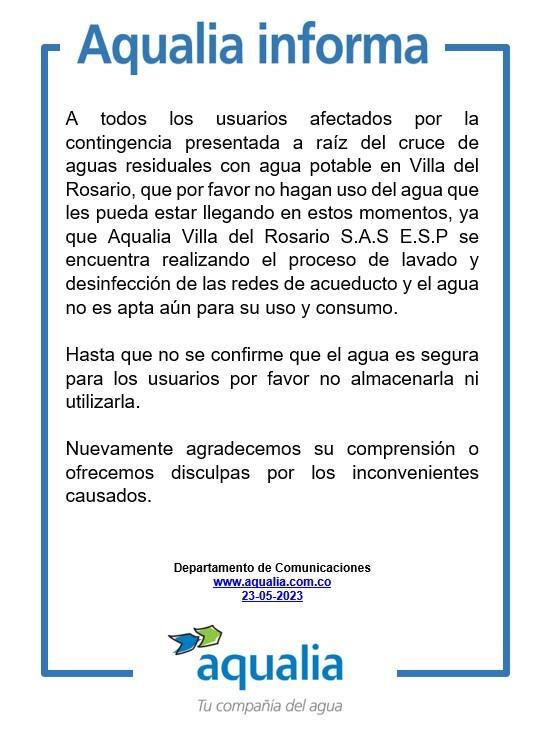 Aqualia informa

A todos los usuarios afectados por la contingencia presentada a raíz del cruce de aguas residuales con agua potable en Villa del Rosario, que por favor no hagan uso del agua que les pueda estar llegando en estos momentos, ya que Aqualia Villa del Rosario S.A.S E.S.P se encuentra realizando el proceso de lavado y desinfección de las redes de acueducto y el agua no es apta aún para su uso y consumo.

Hasta que no se confirme que el agua es segura para los usuarios por favor no almacenarla ni utilizarla.

Nuevamente agradecemos su comprensión o ofrecemos disculpas por los inconvenientes causados.

Departamento de Comunicaciones
www.aqualia.com.co
23-05-2023

aqualia
Tu compañía del agua